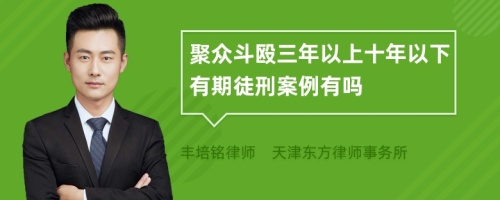 聚众斗殴三年以上十年以下有期徒刑案例有吗

丰培铭律师　天津东方律师事务所